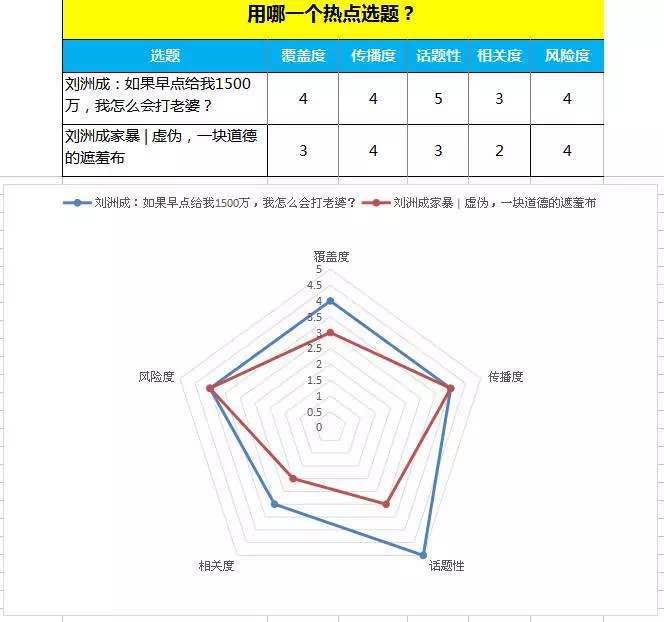 用哪一个热点选题？

| 选题 | 覆盖度 | 传播度 | 话题性 | 相关度 | 风险度 |
|---|---|---|---|---|---|
| 刘洲成：如果早点给我1500万，我怎么会打老婆？ | 4 | 4 | 5 | 3 | 4 |
| 刘洲成家暴 \| 虚伪，一块道德的遮羞布 | 3 | 4 | 3 | 2 | 4 |

刘洲成：如果早点给我1500万，我怎么会打老婆？ 刘洲成家暴 | 虚伪，一块道德的遮羞布

覆盖度
5
4.5
4
3.5
3
2.5
2
1.5
1
0.5
0
传播度
话题性
相关度
风险度